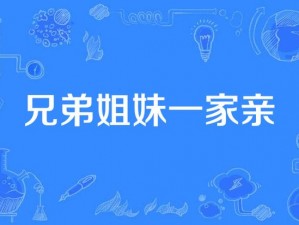 兄弟姐妹一家亲